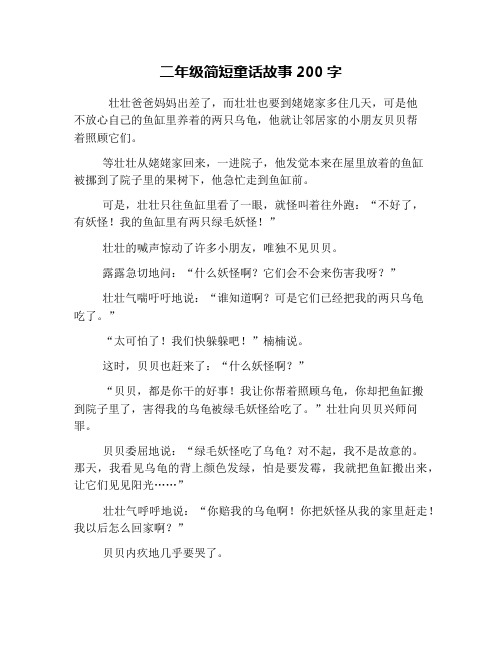 二年级简短童话故事 200 字

壮壮爸爸妈妈出差了，而壮壮也要到姥姥家多住几天，可是他不放心自己的鱼缸里养着的两只乌龟，他就让邻居家的小朋友贝贝帮着照顾它们。

等壮壮从姥姥家回来，一进院子，他发觉本来在屋里放着的鱼缸被挪到了院子里的果树下，他急忙走到鱼缸前。

可是，壮壮只往鱼缸里看了一眼，就怪叫着往外跑：“不好了，有妖怪！我的鱼缸里有两只绿毛妖怪！”

壮壮的喊声惊动了许多小朋友，唯独不见贝贝。

露露急切地问：“什么妖怪啊？它们会不会来伤害我呀？”

壮壮气喘吁吁地说：“谁知道啊？可是它们已经把我的两只乌龟吃了。”

“太可怕了！我们快躲躲吧！”楠楠说。

这时，贝贝也赶来了：“什么妖怪啊？”

“贝贝，都是你干的好事！我让你帮着照顾乌龟，你却把鱼缸搬到院子里了，害得我的乌龟被绿毛妖怪给吃了。”壮壮向贝贝兴师问罪。

贝贝委屈地说：“绿毛妖怪吃了乌龟？对不起，我不是故意的。那天，我看见乌龟的背上颜色发绿，怕是要发霉，我就把鱼缸搬出来，让它们见见阳光……”

壮壮气呼呼地说：“你赔我的乌龟啊！你把妖怪从我的家里赶走！我以后怎么回家啊？”

贝贝内疚地几乎要哭了。